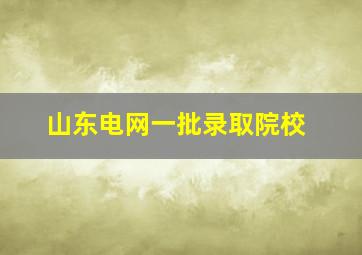 山东电网一批录取院校